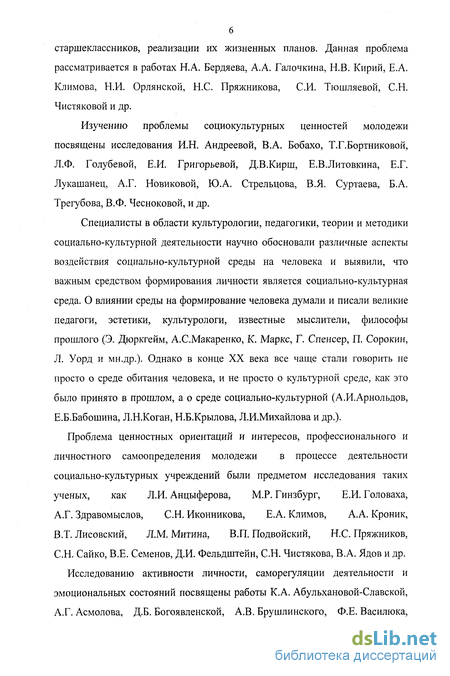 6

старшеклассников, реализации их жизненных планов. Данная проблема рассматривается в работах Н.А. Бердяева, А.А. Галочкина, Н.В. Кирий, Е.А. Климова, Н.И. Орлянской, Н.С. Пряжникова, С.И. Тюшляевой, С.Н. Чистяковой и др.

Изучению проблемы социокультурных ценностей молодежи посвящены исследования И.Н. Андреевой, В.А. Бобахо, Т.Г.Бортниковой, Л.Ф. Голубевой, Е.И. Григорьевой, Д.В.Кирш, Е.В.Литовкина, Е.Г. Лукашанец, А.Г. Новиковой, Ю.А. Стрельцова, В.Я. Суртаева, Б.А. Трегубова, В.Ф. Чесноковой, и др.

Специалисты в области культурологии, педагогики, теории и методики социально-культурной деятельности научно обосновали различные аспекты воздействия социально-культурной среды на человека и выявили, что важным средством формирования личности является социально-культурная среда. О влиянии среды на формирование человека думали и писали великие педагоги, эстетики, культурологи, известные мыслители, философы прошлого (Э. Дюркгейм, А.С.Макаренко, К. Маркс, Г. Спенсер, П. Сорокин, Л. Уорд и мн.др.). Однако в конце XX века все чаще стали говорить не просто о среде обитания человека, и не просто о культурной среде, как это было принято в прошлом, а о среде социально-культурной (А.И.Арнольдов, Е.Б.Бабошина, Л.Н.Коган, Н.Б.Крылова, Л.И.Михайлова и др.).

Проблема ценностных ориентаций и интересов, профессионального и личностного самоопределения молодежи в процессе деятельности социально-культурных учреждений были предметом исследования таких ученых, как Л.И. Анцыферова, М.Р. Гинзбург, Е.И. Головаха, А.Г. Здравомыслов, С.Н. Иконникова, Е.А. Климов, А.А. Кроник, В.Т. Лисовский, Л.М. Митина, В.П. Подвойский, Н.С. Пряжников, С.Н. Сайко, В.Е. Семенов, Д.И. Фельдштейн, С.Н. Чистякова, В.А. Ядов и др.

Исследованию активности личности, саморегуляции деятельности и эмоциональных состояний посвящены работы К.А. Абульхановой-Славской, А.Г. Асмолова, Д.Б. Богоявленской, А.В. Брушлинского, Ф.Е. Василюка,

dsLib.net
библиотека диссертаций